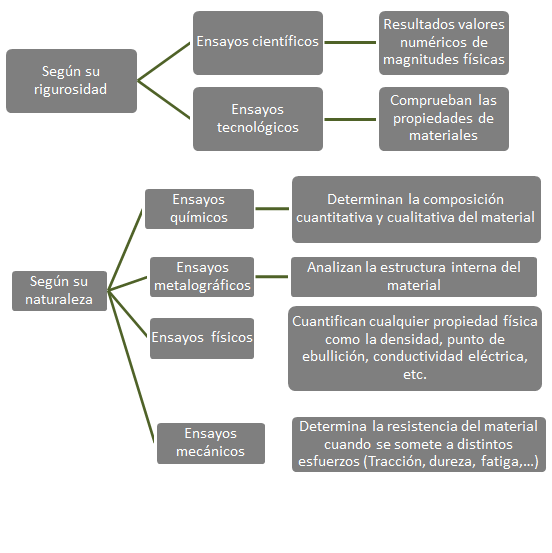 Según su rigurosidad

Ensayos científicos

Resultados valores numéricos de magnitudes físicas

Ensayos tecnológicos

Comprueban las propiedades de materiales

Según su naturaleza

Ensayos químicos

Determinan la composición cuantitativa y cualitativa del material

Ensayos metalográficos

Analizan la estructura interna del material

Ensayos físicos

Cuantifican cualquier propiedad física como la densidad, punto de ebullición, conductividad eléctrica, etc.

Ensayos mecánicos

Determina la resistencia del material cuando se somete a distintos esfuerzos (Tracción, dureza, fatiga,...)